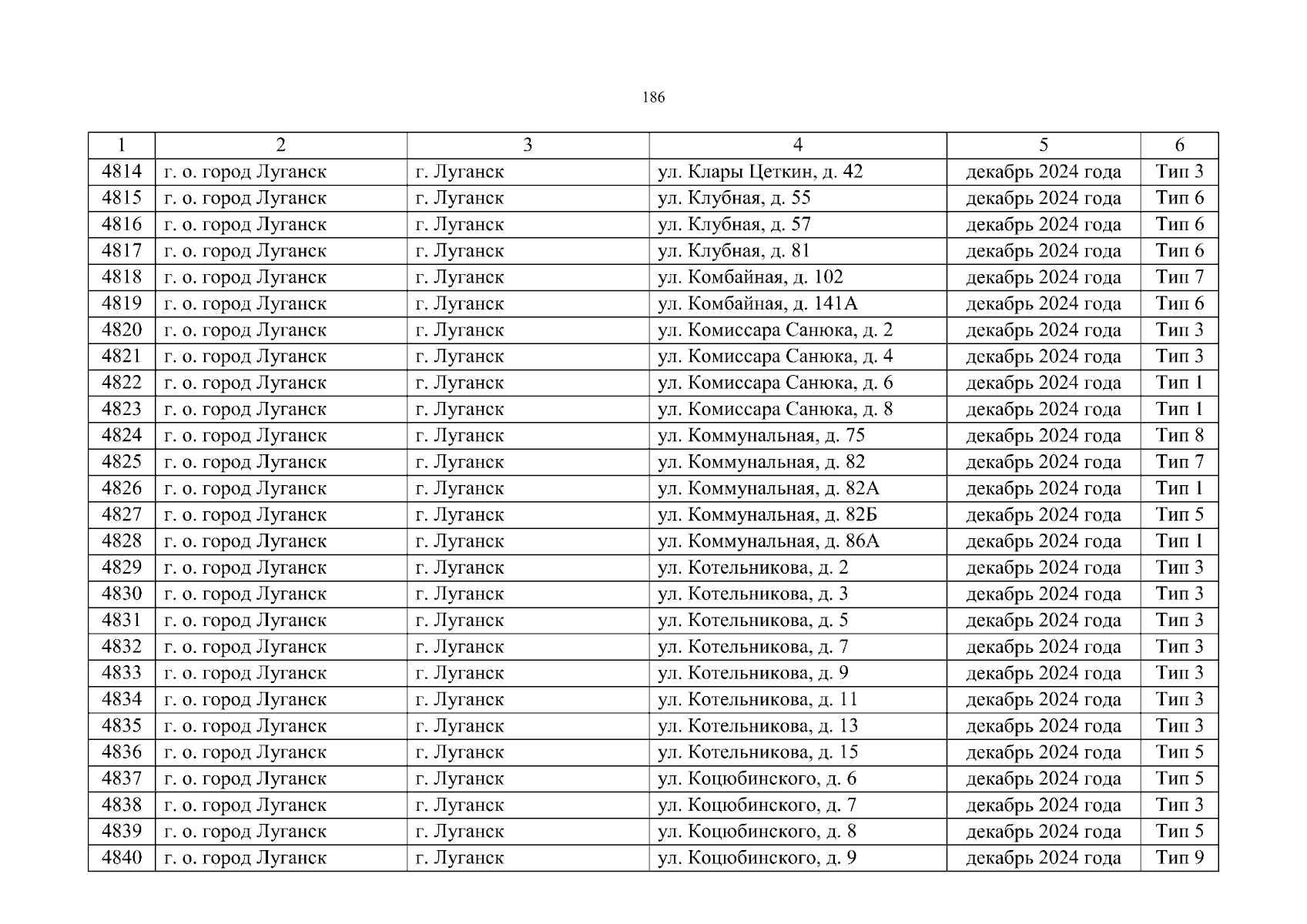 186

| 1 | 2 | 3 | 4 | 5 | 6 |
|---|---|---|---|---|---|
| 4814 | г. о. город Луганск | г. Луганск | ул. Клары Цеткин, д. 42 | декабрь 2024 года | Тип 3 |
| 4815 | г. о. город Луганск | г. Луганск | ул. Клубная, д. 55 | декабрь 2024 года | Тип 6 |
| 4816 | г. о. город Луганск | г. Луганск | ул. Клубная, д. 57 | декабрь 2024 года | Тип 6 |
| 4817 | г. о. город Луганск | г. Луганск | ул. Клубная, д. 81 | декабрь 2024 года | Тип 6 |
| 4818 | г. о. город Луганск | г. Луганск | ул. Комбайная, д. 102 | декабрь 2024 года | Тип 7 |
| 4819 | г. о. город Луганск | г. Луганск | ул. Комбайная, д. 141А | декабрь 2024 года | Тип 6 |
| 4820 | г. о. город Луганск | г. Луганск | ул. Комиссара Санюка, д. 2 | декабрь 2024 года | Тип 3 |
| 4821 | г. о. город Луганск | г. Луганск | ул. Комиссара Санюка, д. 4 | декабрь 2024 года | Тип 3 |
| 4822 | г. о. город Луганск | г. Луганск | ул. Комиссара Санюка, д. 6 | декабрь 2024 года | Тип 1 |
| 4823 | г. о. город Луганск | г. Луганск | ул. Комиссара Санюка, д. 8 | декабрь 2024 года | Тип 1 |
| 4824 | г. о. город Луганск | г. Луганск | ул. Коммунальная, д. 75 | декабрь 2024 года | Тип 8 |
| 4825 | г. о. город Луганск | г. Луганск | ул. Коммунальная, д. 82 | декабрь 2024 года | Тип 7 |
| 4826 | г. о. город Луганск | г. Луганск | ул. Коммунальная, д. 82А | декабрь 2024 года | Тип 1 |
| 4827 | г. о. город Луганск | г. Луганск | ул. Коммунальная, д. 82Б | декабрь 2024 года | Тип 5 |
| 4828 | г. о. город Луганск | г. Луганск | ул. Коммунальная, д. 86А | декабрь 2024 года | Тип 1 |
| 4829 | г. о. город Луганск | г. Луганск | ул. Котельникова, д. 2 | декабрь 2024 года | Тип 3 |
| 4830 | г. о. город Луганск | г. Луганск | ул. Котельникова, д. 3 | декабрь 2024 года | Тип 3 |
| 4831 | г. о. город Луганск | г. Луганск | ул. Котельникова, д. 5 | декабрь 2024 года | Тип 3 |
| 4832 | г. о. город Луганск | г. Луганск | ул. Котельникова, д. 7 | декабрь 2024 года | Тип 3 |
| 4833 | г. о. город Луганск | г. Луганск | ул. Котельникова, д. 9 | декабрь 2024 года | Тип 3 |
| 4834 | г. о. город Луганск | г. Луганск | ул. Котельникова, д. 11 | декабрь 2024 года | Тип 3 |
| 4835 | г. о. город Луганск | г. Луганск | ул. Котельникова, д. 13 | декабрь 2024 года | Тип 3 |
| 4836 | г. о. город Луганск | г. Луганск | ул. Котельникова, д. 15 | декабрь 2024 года | Тип 5 |
| 4837 | г. о. город Луганск | г. Луганск | ул. Коцюбинского, д. 6 | декабрь 2024 года | Тип 5 |
| 4838 | г. о. город Луганск | г. Луганск | ул. Коцюбинского, д. 7 | декабрь 2024 года | Тип 3 |
| 4839 | г. о. город Луганск | г. Луганск | ул. Коцюбинского, д. 8 | декабрь 2024 года | Тип 5 |
| 4840 | г. о. город Луганск | г. Луганск | ул. Коцюбинского, д. 9 | декабрь 2024 года | Тип 9 |